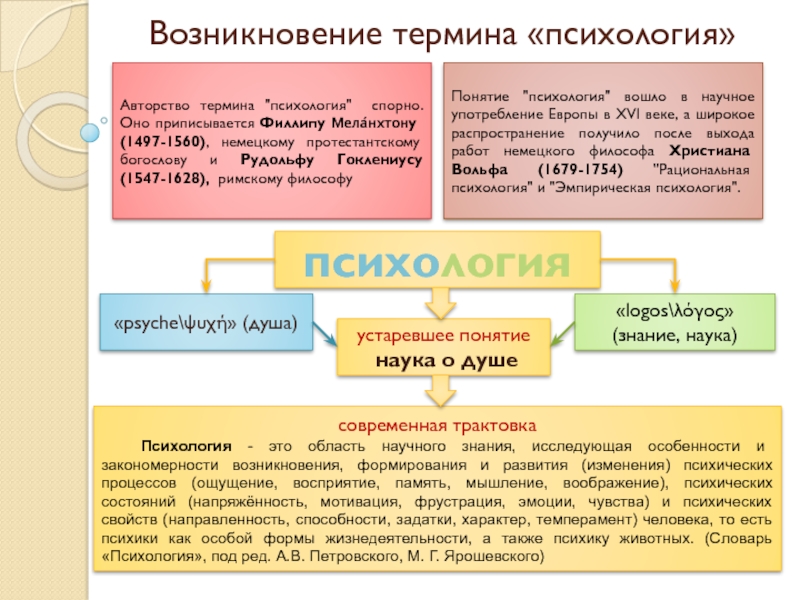 Возникновение термина «психология»

Авторство термина "психология" спорно. Оно приписывается Филлипу Мела́нхтону (1497-1560), немецкому протестантскому богослову и Рудольфу Гоклениусу (1547-1628), римскому философу

Понятие "психология" вошло в научное употребление Европы в XVI веке, а широкое распространение получило после выхода работ немецкого философа Христиана Вольфа (1679-1754) "Рациональная психология" и "Эмпирическая психология".

ПСИХОЛОГИЯ

«psyche\ψυχή» (душа)

устаревшее понятие
наука о душе

«logos\λόγος»
(знание, наука)

современная трактовка

Психология - это область научного знания, исследующая особенности и закономерности возникновения, формирования и развития (изменения) психических процессов (ощущение, восприятие, память, мышление, воображение), психических состояний (напряжённость, мотивация, фрустрация, эмоции, чувства) и психических свойств (направленность, способности, задатки, характер, темперамент) человека, то есть психики как особой формы жизнедеятельности, а также психику животных. (Словарь «Психология», под ред. А.В. Петровского, М. Г. Ярошевского)